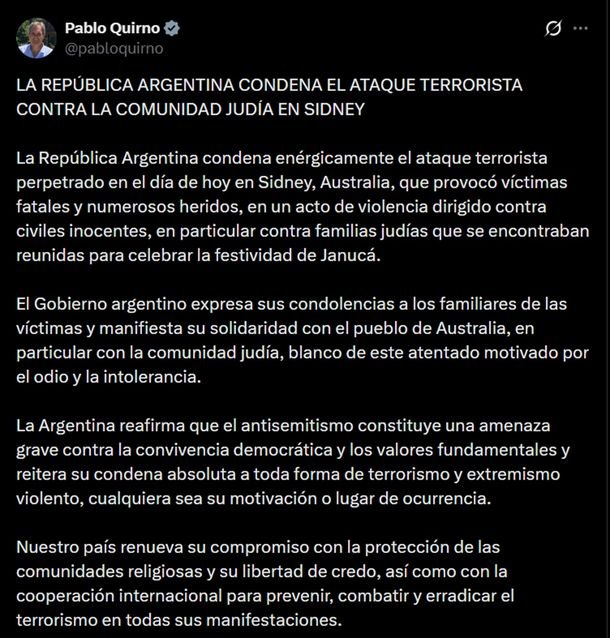 Pablo Quirno
@pabloquirno

LA REPÚBLICA ARGENTINA CONDENA EL ATAQUE TERRORISTA CONTRA LA COMUNIDAD JUDÍA EN SIDNEY

La República Argentina condena enérgicamente el ataque terrorista perpetrado en el día de hoy en Sidney, Australia, que provocó víctimas fatales y numerosos heridos, en un acto de violencia dirigido contra civiles inocentes, en particular contra familias judías que se encontraban reunidas para celebrar la festividad de Janucá.

El Gobierno argentino expresa sus condolencias a los familiares de las víctimas y manifiesta su solidaridad con el pueblo de Australia, en particular con la comunidad judía, blanco de este atentado motivado por el odio y la intolerancia.

La Argentina reafirma que el antisemitismo constituye una amenaza grave contra la convivencia democrática y los valores fundamentales y reitera su condena absoluta a toda forma de terrorismo y extremismo violento, cualquiera sea su motivación o lugar de ocurrencia.

Nuestro país renueva su compromiso con la protección de las comunidades religiosas y su libertad de credo, así como con la cooperación internacional para prevenir, combatir y erradicar el terrorismo en todas sus manifestaciones.